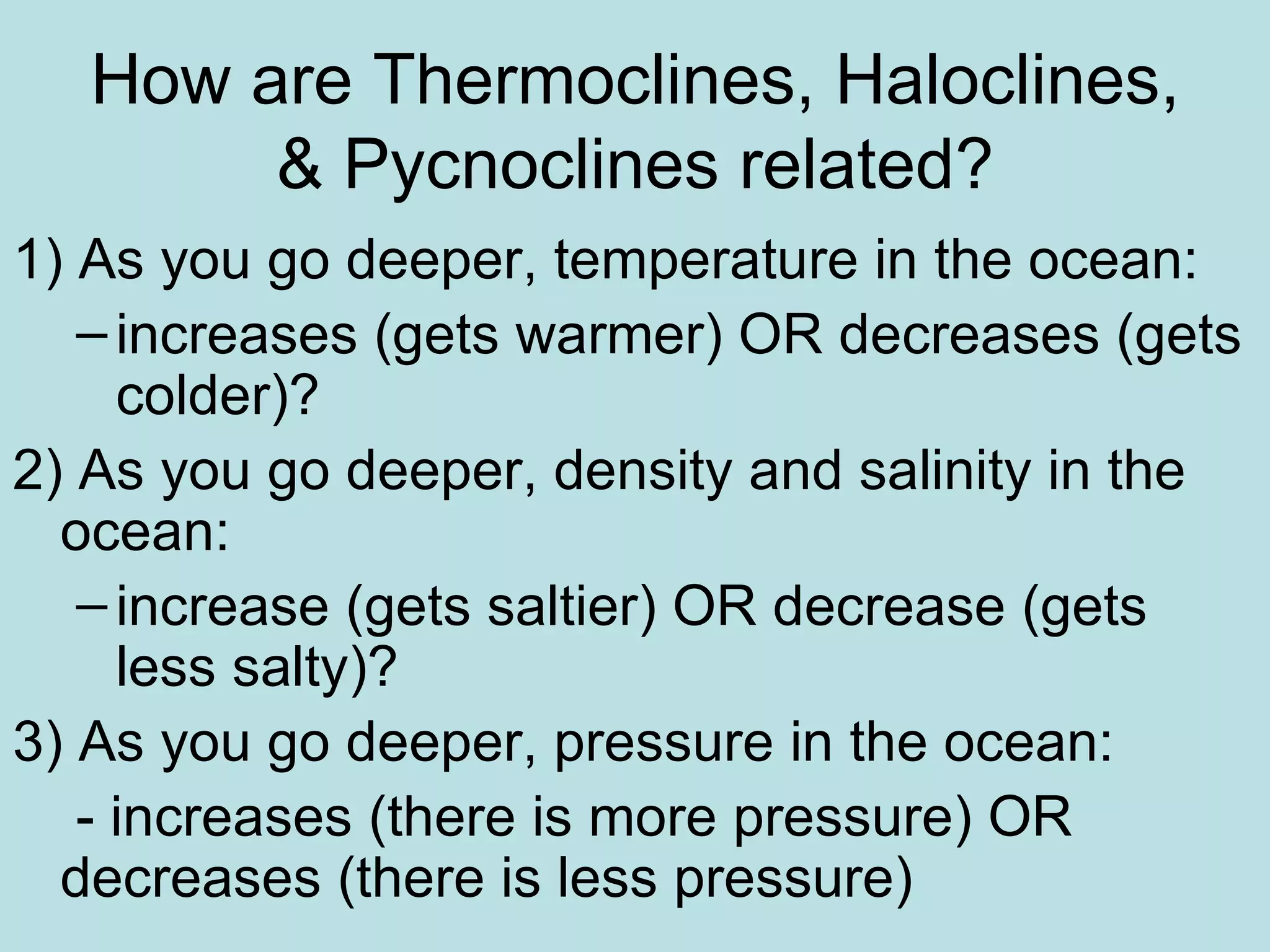 How are Thermoclines, Haloclines, & Pycnoclines related?

1) As you go deeper, temperature in the ocean:

– increases (gets warmer) OR decreases (gets colder)?

2) As you go deeper, density and salinity in the ocean:

– increase (gets saltier) OR decrease (gets less salty)?

3) As you go deeper, pressure in the ocean:

- increases (there is more pressure) OR decreases (there is less pressure)